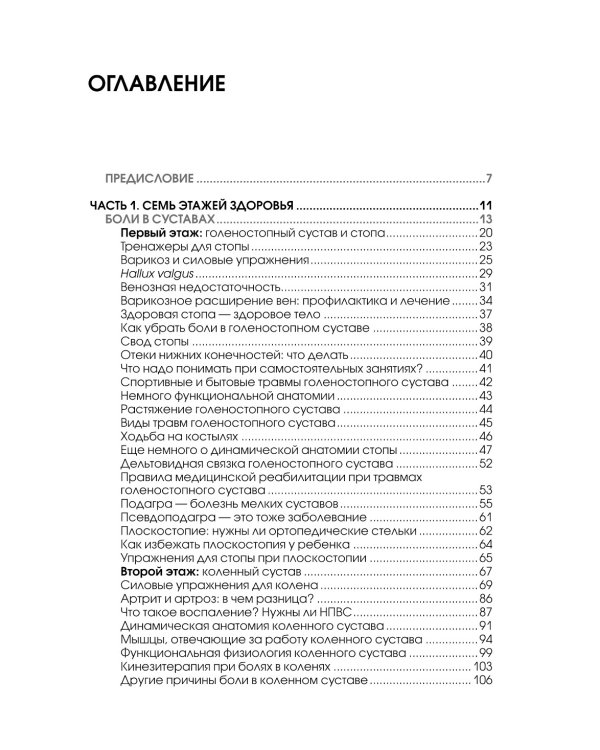 ОГЛАВЛЕНИЕ

ПРЕДИСЛОВИЕ 7

ЧАСТЬ 1. СЕМЬ ЭТАЖЕЙ ЗДОРОВЬЯ 11
БОЛИ В СУСТАВАХ 13
Первый этаж: голеностопный сустав и стопа 20
Тренажеры для стопы 23
Варикоз и силовые упражнения 25
Hallux valgus 29
Венозная недостаточность 31
Варикозное расширение вен: профилактика и лечение 34
Здоровая стопа — здоровое тело 37
Как убрать боли в голеностопном суставе 38
Свод стопы 39
Отеки нижних конечностей: что делать 40
Что надо понимать при самостоятельных занятиях? 41
Спортивные и бытовые травмы голеностопного сустава 42
Немного функциональной анатомии 43
Растяжение голеностопного сустава 44
Виды травм голеностопного сустава 45
Ходьба на костылях 46
Еще немного о динамической анатомии стопы 47
Дельтовидная связка голеностопного сустава 52
Правила медицинской реабилитации при травмах голеностопного сустава 53
Подагра — болезнь мелких суставов 55
Псевдоподагра — это тоже заболевание 61
Плоскостопие: нужны ли ортопедические стельки 62
Как избежать плоскостопия у ребенка 64
Упражнения для стопы при плоскостопии 65
Второй этаж: коленный сустав 67
Силовые упражнения для колена 69
Артрит и артроз: в чем разница? 86
Что такое воспаление? Нужны ли НПВС 87
Динамическая анатомия коленного сустава 91
Мышцы, отвечающие за работу коленного сустава 94
Функциональная физиология коленного сустава 99
Кинезитерапия при болях в коленях 103
Другие причины боли в коленном суставе 106